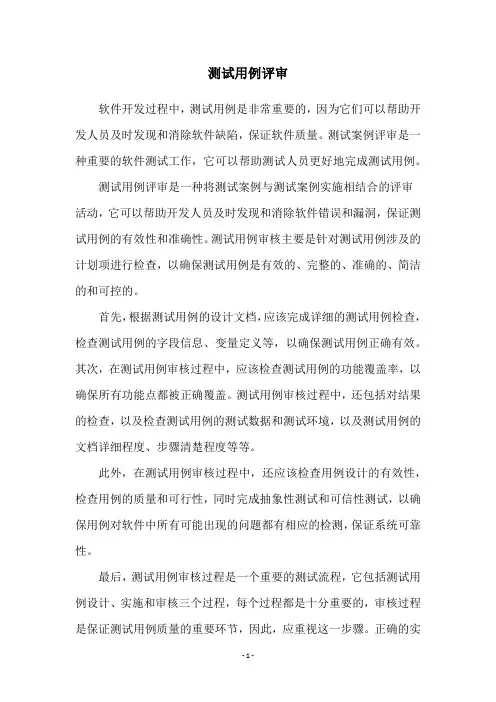 测试用例评审

软件开发过程中，测试用例是非常重要的，因为它们可以帮助开发人员及时发现和消除软件缺陷，保证软件质量。测试案例评审是一种重要的软件测试工作，它可以帮助测试人员更好地完成测试用例。

测试用例评审是一种将测试案例与测试案例实施相结合的评审活动，它可以帮助开发人员及时发现和消除软件错误和漏洞，保证测试用例的有效性和准确性。测试用例审核主要是针对测试用例涉及的计划项进行检查，以确保测试用例是有效的、完整的、准确的、简洁的和可控的。

首先，根据测试用例的设计文档，应该完成详细的测试用例检查，检查测试用例的字段信息、变量定义等，以确保测试用例正确有效。其次，在测试用例审核过程中，应该检查测试用例的功能覆盖率，以确保所有功能点都被正确覆盖。测试用例审核过程中，还包括对结果的检查，以及检查测试用例的测试数据和测试环境，以及测试用例的文档详细程度、步骤清楚程度等等。

此外，在测试用例审核过程中，还应该检查用例设计的有效性，检查用例的质量和可行性，同时完成抽象性测试和可信性测试，以确保用例对软件中所有可能出现的问题都有相应的检测，保证系统可靠性。

最后，测试用例审核过程是一个重要的测试流程，它包括测试用例设计、实施和审核三个过程，每个过程都是十分重要的，审核过程是保证测试用例质量的重要环节，因此，应重视这一步骤。正确的实

- 1 -